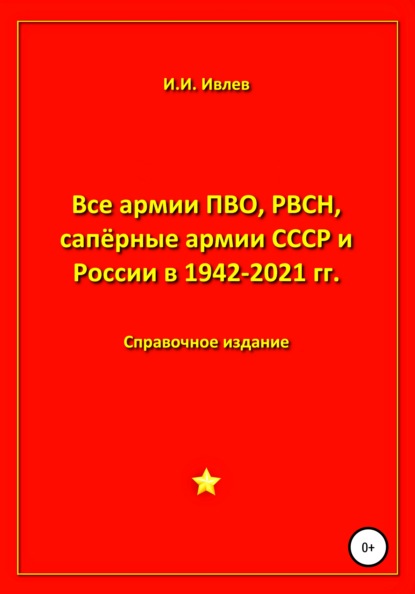 И.И. Ивлев

Все армии ПВО, РВСН, сапёрные армии СССР и России в 1942-2021 гг.

Справочное издание

0+